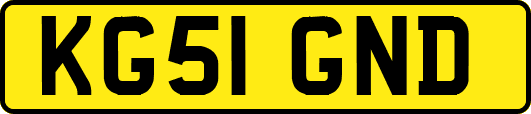 KG51 GND